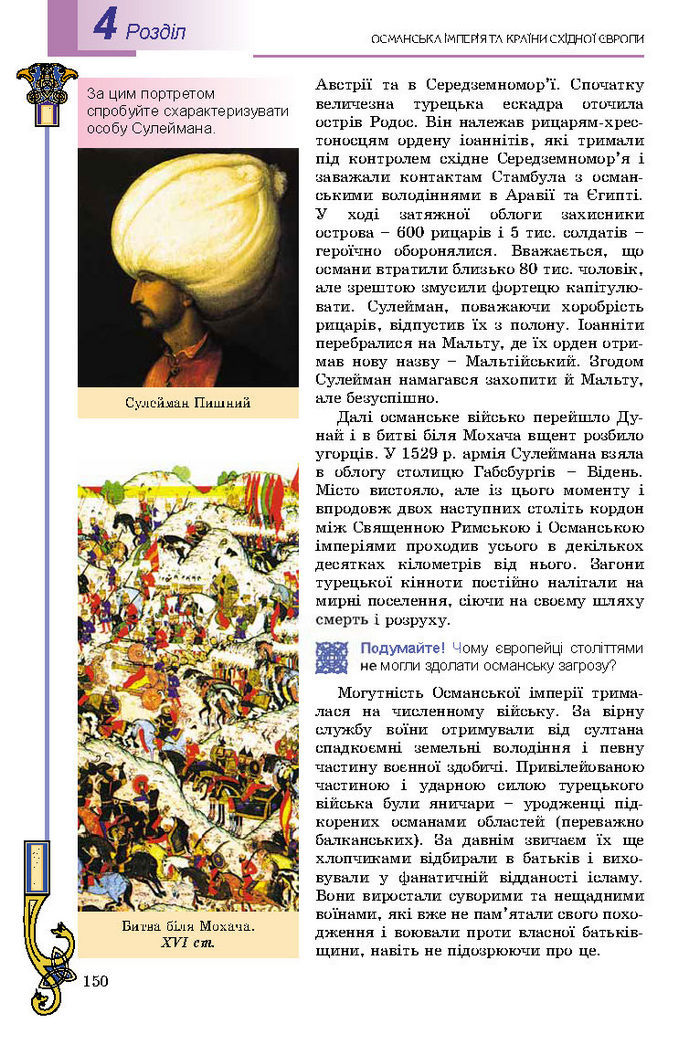 4 Розділ

ОСМАНСЬКА ІМПЕРІЯ ТА КРАЇНИ СХІДНОЇ ЄВРОПИ

За цим портретом спробуйте схарактеризувати особу Сулеймана.

Сулейман Пишний

Битва біля Мохача. XVI ст.

Австрії та в Середземномор'ї. Спочатку величезна турецька ескадра оточила острів Родос. Він належав рицарям-хрестоносцям ордену іоаннітів, які тримали під контролем східне Середземномор'я і заважали контактам Стамбула з османськими володіннями в Аравії та Єгипті. У ході затяжної облоги захисники острова – 600 рицарів і 5 тис. солдатів – героїчно оборонялися. Вважається, що османи втратили близько 80 тис. чоловік, але зрештою змусили фортецю капітулювати. Сулейман, поважаючи хоробрість рицарів, відпустив їх з полону. Іоанніти перебралися на Мальту, де їх орден отримав нову назву – Мальтійський. Згодом Сулейман намагався захопити й Мальту, але безуспішно.

Далі османське військо перейшло Дунай і в битві біля Мохача вщент розбило угорців. У 1529 р. армія Сулеймана взяла в облогу столицю Габсбургів – Відень. Місто вистояло, але із цього моменту і впродовж двох наступних століть кордон між Священною Римською і Османською імперіями проходив усього в декількох десятках кілометрів від нього. Загони турецької кінноти постійно налітали на мирні поселення, сіючи на своєму шляху смерть і розруху.

Подумайте! Чому європейці століттями не могли здолати османську загрозу?

Могутність Османської імперії трималася на численному війську. За вірну службу воїни отримували від султана спадкоємні земельні володіння і певну частину воєнної здобичі. Привілейованою частиною і ударною силою турецького війська були яничари – уродженці підкорених османами областей (переважно балканських). За давнім звичаєм їх ще хлопчиками відбирали в батьків і виховували у фанатичній відданості ісламу. Вони виростали суворими та нещадними воїнами, які вже не пам'ятали свого походження і воювали проти власної батьківщини, навіть не підозрюючи про це.

150